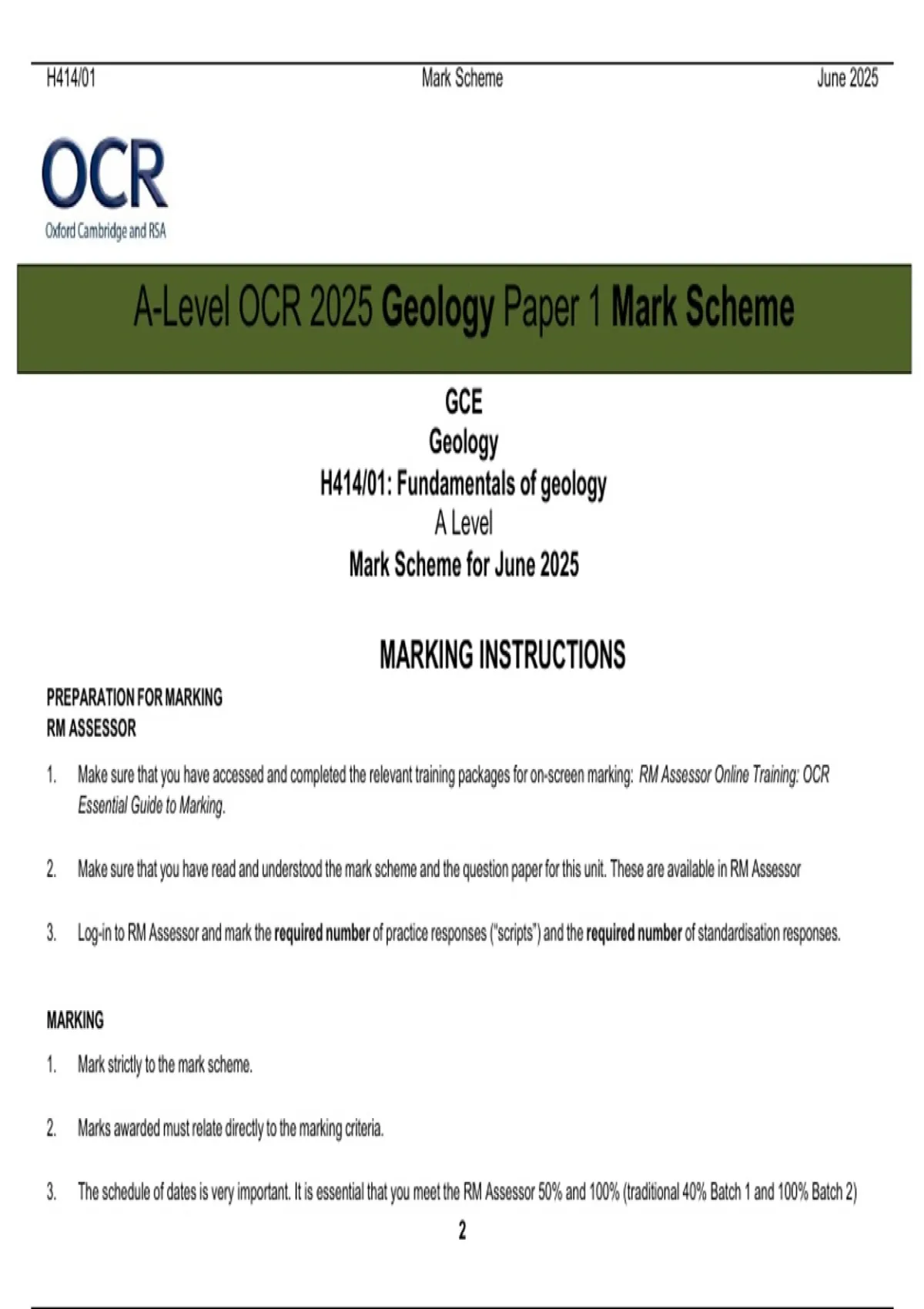 H414/01 Mark Scheme June 2025

OCR
Oxford Cambridge and RSA

A-Level OCR 2025 Geology Paper 1 Mark Scheme

GCE
Geology
H414/01: Fundamentals of geology
A Level
Mark Scheme for June 2025

MARKING INSTRUCTIONS

PREPARATION FOR MARKING
RM ASSESSOR

1. Make sure that you have accessed and completed the relevant training packages for on-screen marking: RM Assessor Online Training: OCR Essential Guide to Marking.

2. Make sure that you have read and understood the mark scheme and the question paper for this unit. These are available in RM Assessor

3. Log-in to RM Assessor and mark the required number of practice responses ("scripts") and the required number of standardisation responses.

MARKING

1. Mark strictly to the mark scheme.

2. Marks awarded must relate directly to the marking criteria.

3. The schedule of dates is very important. It is essential that you meet the RM Assessor 50% and 100% (traditional 40% Batch 1 and 100% Batch 2)

2